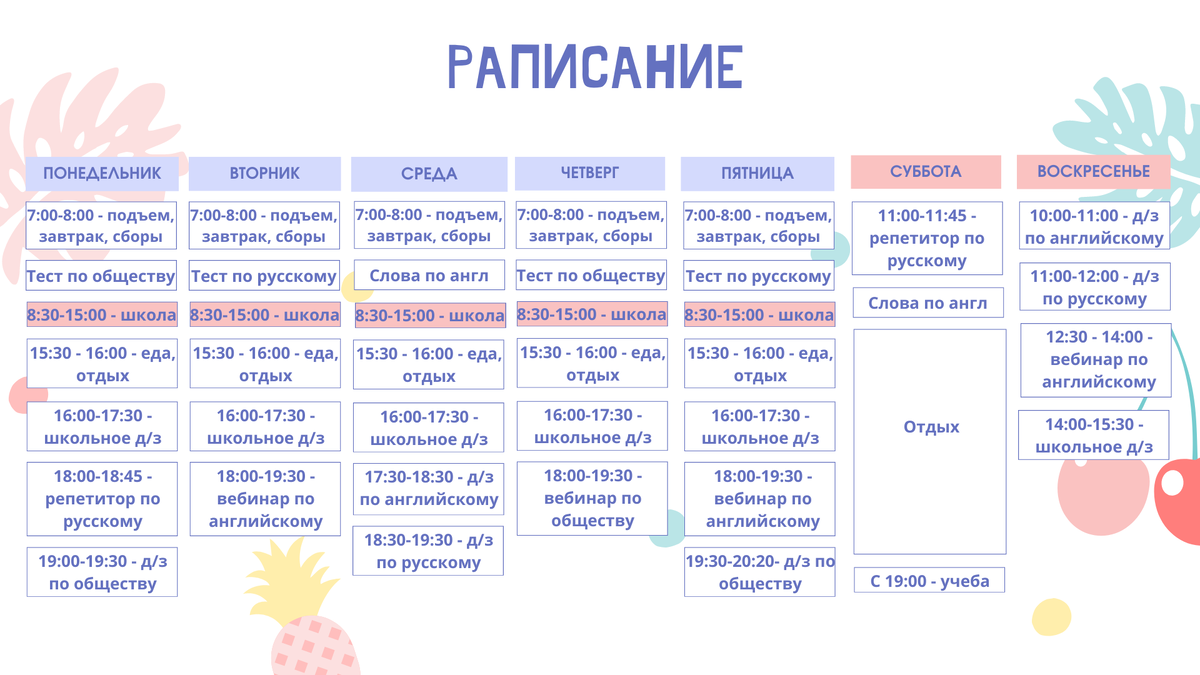 РАПИСАНИЕ

ПОНЕДЕЛЬНИК

7:00-8:00 - подъем, завтрак, сборы

Тест по обществу

8:30-15:00 - школа

15:30 - 16:00 - еда, отдых

16:00-17:30 - школьное д/з

18:00-18:45 - репетитор по русскому

19:00-19:30 - д/з по обществу

ВТОРНИК

7:00-8:00 - подъем, завтрак, сборы

Тест по русскому

8:30-15:00 - школа

15:30 - 16:00 - еда, отдых

16:00-17:30 - школьное д/з

18:00-19:30 - вебинар по английскому

СРЕДА

7:00-8:00 - подъем, завтрак, сборы

Слова по англ

8:30-15:00 - школа

15:30 - 16:00 - еда, отдых

16:00-17:30 - школьное д/з

17:30-18:30 - д/з по английскому

18:30-19:30 - д/з по русскому

ЧЕТВЕРГ

7:00-8:00 - подъем, завтрак, сборы

Тест по обществу

8:30-15:00 - школа

15:30 - 16:00 - еда, отдых

16:00-17:30 - школьное д/з

18:00-19:30 - вебинар по обществу

ПЯТНИЦА

7:00-8:00 - подъем, завтрак, сборы

Тест по русскому

8:30-15:00 - школа

15:30 - 16:00 - еда, отдых

16:00-17:30 - школьное д/з

18:00-19:30 - вебинар по английскому

19:30-20:20- д/з по обществу

СУББОТА

11:00-11:45 - репетитор по русскому

Слова по англ

Отдых

С 19:00 - учеба

ВОСКРЕСЕНЬЕ

10:00-11:00 - д/з по английскому

11:00-12:00 - д/з по русскому

12:30 - 14:00 - вебинар по английскому

14:00-15:30 - школьное д/з